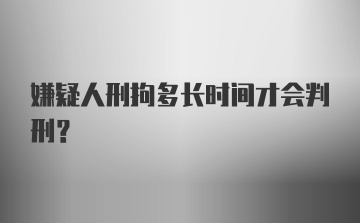 嫌疑人刑拘多长时间才会判刑？